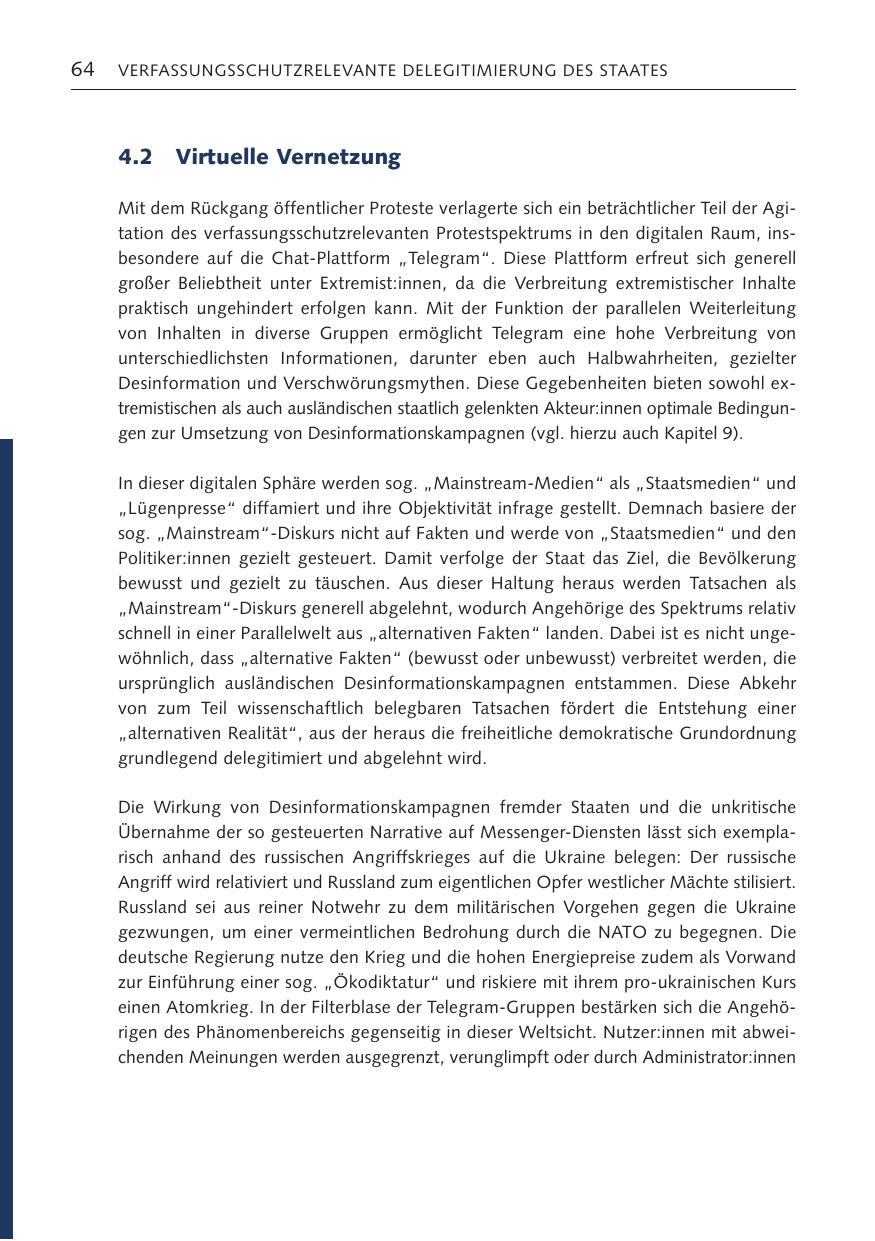 64 VERFASSUNGSSCHUTZRELEVANTE DELEGITIMIERUNG DES STAATES

4.2 Virtuelle Vernetzung

Mit dem Rückgang öffentlicher Proteste verlagerte sich ein beträchtlicher Teil der Agitation des verfassungsschutzrelevanten Protestspektrums in den digitalen Raum, insbesondere auf die Chat-Plattform „Telegram“. Diese Plattform erfreut sich generell großer Beliebtheit unter Extremist:innen, da die Verbreitung extremistischer Inhalte praktisch ungehindert erfolgen kann. Mit der Funktion der parallelen Weiterleitung von Inhalten in diverse Gruppen ermöglicht Telegram eine hohe Verbreitung von unterschiedlichsten Informationen, darunter eben auch Halbwahrheiten, gezielter Desinformation und Verschwörungsmythen. Diese Gegebenheiten bieten sowohl extremistischen als auch ausländischen staatlich gelenkten Akteur:innen optimale Bedingungen zur Umsetzung von Desinformationskampagnen (vgl. hierzu auch Kapitel 9).

In dieser digitalen Sphäre werden sog. „Mainstream-Medien“ als „Staatsmedien“ und „Lügenpresse“ diffamiert und ihre Objektivität infrage gestellt. Demnach basiere der sog. „Mainstream“-Diskurs nicht auf Fakten und werde von „Staatsmedien“ und den Politiker:innen gezielt gesteuert. Damit verfolge der Staat das Ziel, die Bevölkerung bewusst und gezielt zu täuschen. Aus dieser Haltung heraus werden Tatsachen als „Mainstream“-Diskurs generell abgelehnt, wodurch Angehörige des Spektrums relativ schnell in einer Parallelwelt aus „alternativen Fakten“ landen. Dabei ist es nicht ungewöhnlich, dass „alternative Fakten“ (bewusst oder unbewusst) verbreitet werden, die ursprünglich ausländischen Desinformationskampagnen entstammen. Diese Abkehr von zum Teil wissenschaftlich belegbaren Tatsachen fördert die Entstehung einer „alternativen Realität“, aus der heraus die freiheitliche demokratische Grundordnung grundlegend delegitimiert und abgelehnt wird.

Die Wirkung von Desinformationskampagnen fremder Staaten und die unkritische Übernahme der so gesteuerten Narrative auf Messenger-Diensten lässt sich exemplarisch anhand des russischen Angriffskrieges auf die Ukraine belegen: Der russische Angriff wird relativiert und Russland zum eigentlichen Opfer westlicher Mächte stilisiert. Russland sei aus reiner Notwehr zu dem militärischen Vorgehen gegen die Ukraine gezwungen, um einer vermeintlichen Bedrohung durch die NATO zu begegnen. Die deutsche Regierung nutze den Krieg und die hohen Energiepreise zudem als Vorwand zur Einführung einer sog. „Ökodiktatur“ und riskiere mit ihrem pro-ukrainischen Kurs einen Atomkrieg. In der Filterblase der Telegram-Gruppen bestärken sich die Angehörigen des Phänomenbereichs gegenseitig in dieser Weltsicht. Nutzer:innen mit abweichenden Meinungen werden ausgegrenzt, verunglimpft oder durch Administrator:innen